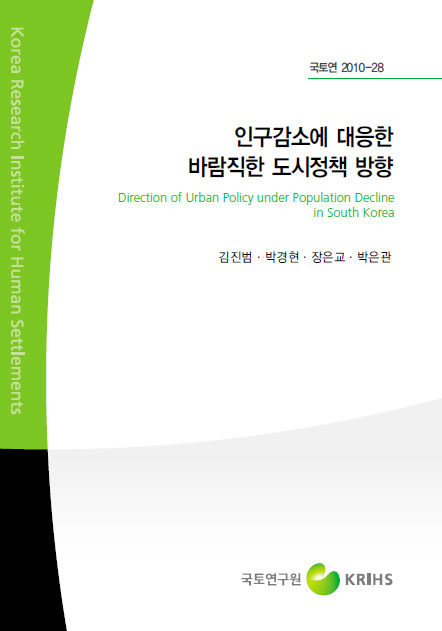 Korea Research Institute for Human Settlements

국토연 2010-28

인구감소에 대응한
바람직한 도시정책 방향

Direction of Urban Policy under Population Decline in South Korea

김진범 · 박경현 · 장은교 · 박은관

국토연구원 KRIHS